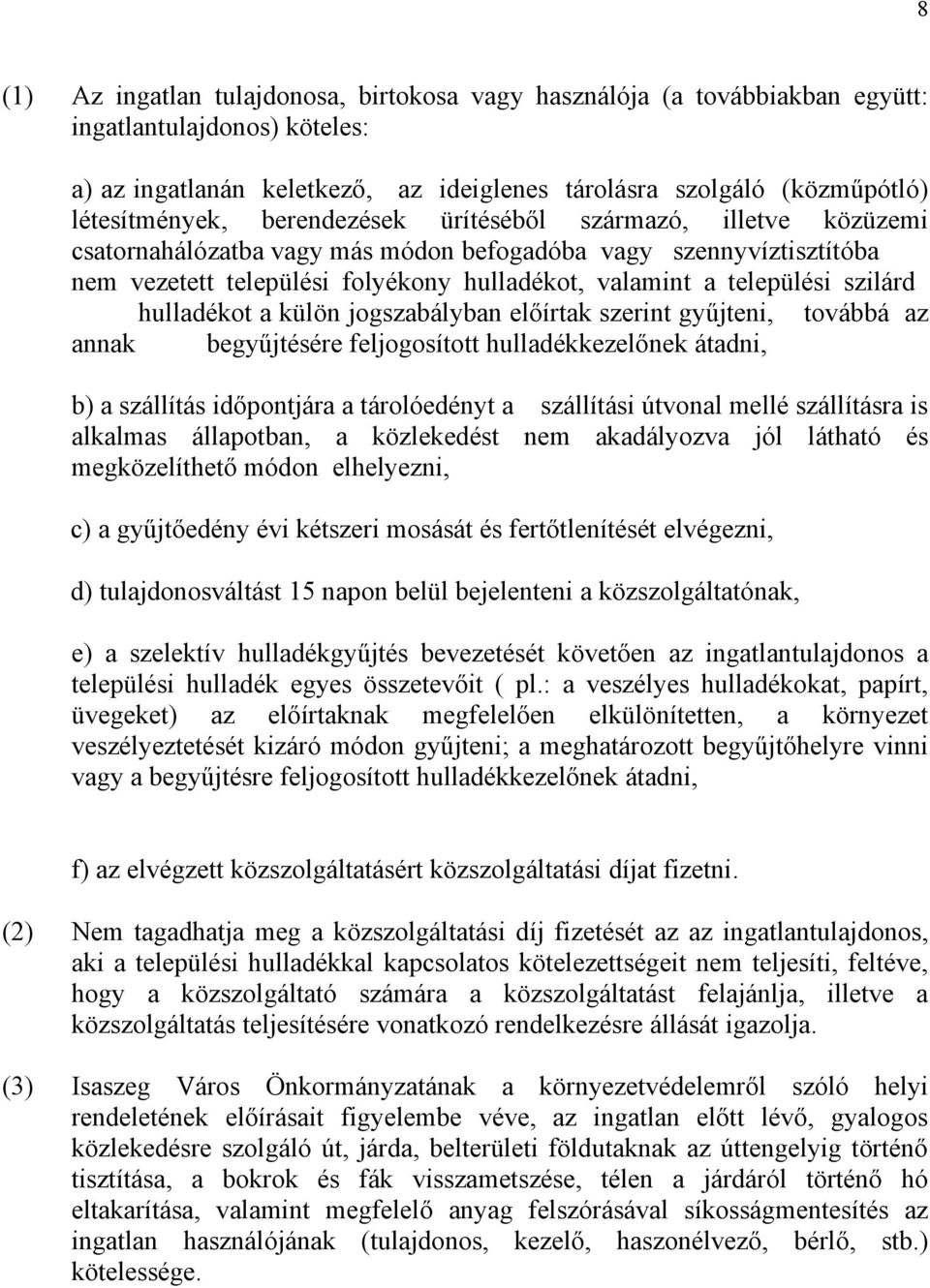 8

(1) Az ingatlan tulajdonosa, birtokosa vagy használója (a továbbiakban együtt: ingatlantulajdonos) köteles:

a) az ingatlanán keletkező, az ideiglenes tárolásra szolgáló (közműpótló) létesítmények, berendezések ürítéséből származó, illetve közüzemi csatornahálózatba vagy más módon befogadóba vagy szennyvíztisztítóba nem vezetett települési folyékony hulladékot, valamint a települési szilárd hulladékot a külön jogszabályban előírtak szerint gyűjteni, továbbá az annak begyűjtésére feljogosított hulladékkezelőnek átadni,

b) a szállítás időpontjára a tárolóedényt a szállítási útvonal mellé szállításra is alkalmas állapotban, a közlekedést nem akadályozva jól látható és megközelíthető módon elhelyezni,

c) a gyűjtőedény évi kétszeri mosását és fertőtlenítését elvégezni,

d) tulajdonosváltást 15 napon belül bejelenteni a közszolgáltatónak,

e) a szelektív hulladékgyűjtés bevezetését követően az ingatlantulajdonos a települési hulladék egyes összetevőit ( pl.: a veszélyes hulladékokat, papírt, üvegeket) az előírtaknak megfelelően elkülönítetten, a környezet veszélyeztetését kizáró módon gyűjteni; a meghatározott begyűjtőhelyre vinni vagy a begyűjtésre feljogosított hulladékkezelőnek átadni,

f) az elvégzett közszolgáltatásért közszolgáltatási díjat fizetni.

(2) Nem tagadhatja meg a közszolgáltatási díj fizetését az az ingatlantulajdonos, aki a települési hulladékkal kapcsolatos kötelezettségeit nem teljesíti, feltéve, hogy a közszolgáltató számára a közszolgáltatást felajánlja, illetve a közszolgáltatás teljesítésére vonatkozó rendelkezésre állását igazolja.

(3) Isaszeg Város Önkormányzatának a környezetvédelemről szóló helyi rendeletének előírásait figyelembe véve, az ingatlan előtt lévő, gyalogos közlekedésre szolgáló út, járda, belterületi földutaknak az úttengelyig történő tisztítása, a bokrok és fák visszametszése, télen a járdáról történő hó eltakarítása, valamint megfelelő anyag felszórásával síkosságmentesítés az ingatlan használójának (tulajdonos, kezelő, haszonélvező, bérlő, stb.) kötelessége.